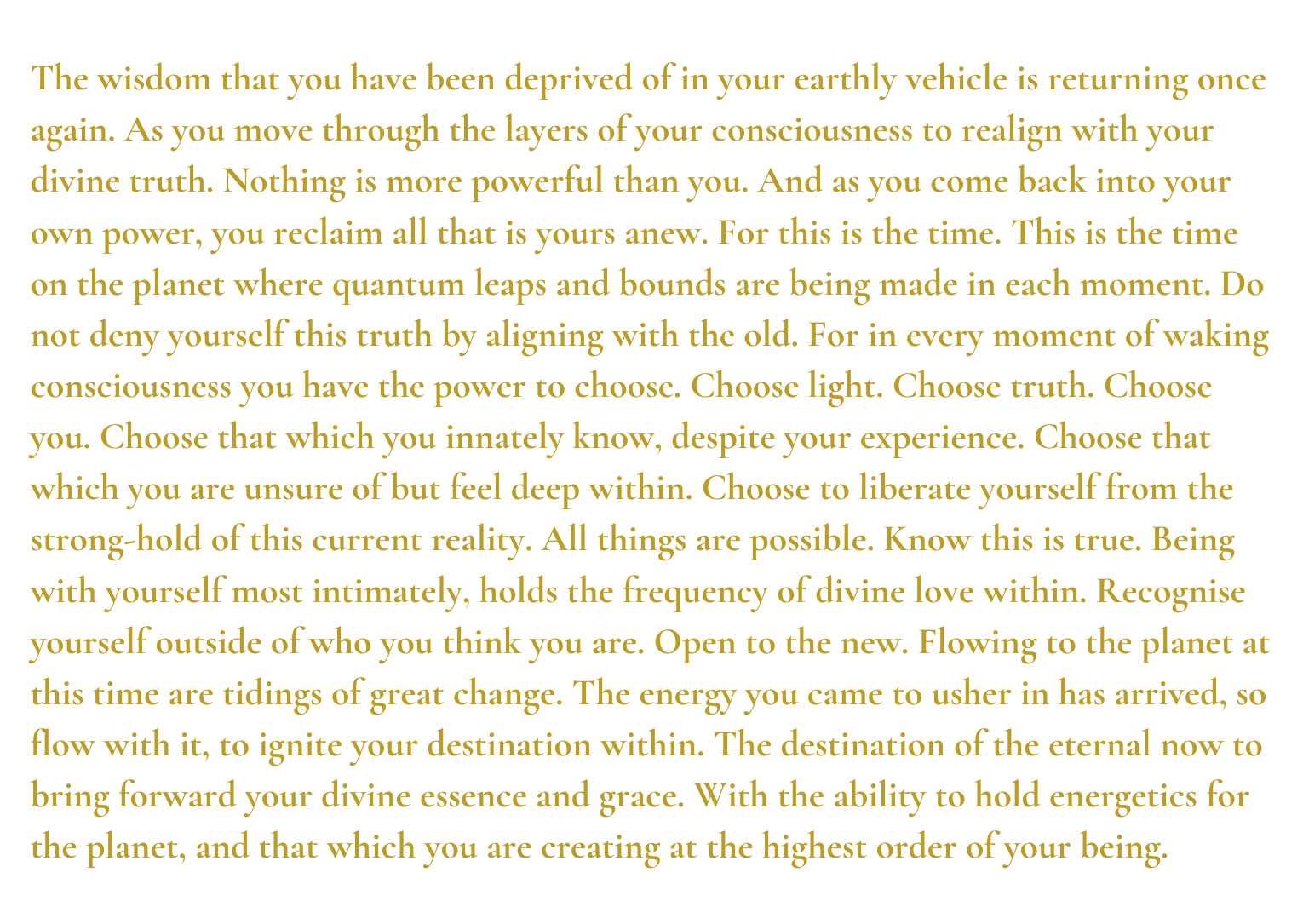 The wisdom that you have been deprived of in your earthly vehicle is returning once again. As you move through the layers of your consciousness to realign with your divine truth. Nothing is more powerful than you. And as you come back into your own power, you reclaim all that is yours anew. For this is the time. This is the time on the planet where quantum leaps and bounds are being made in each moment. Do not deny yourself this truth by aligning with the old. For in every moment of waking consciousness you have the power to choose. Choose light. Choose truth. Choose you. Choose that which you innately know, despite your experience. Choose that which you are unsure of but feel deep within. Choose to liberate yourself from the strong-hold of this current reality. All things are possible. Know this is true. Being with yourself most intimately, holds the frequency of divine love within. Recognise yourself outside of who you think you are. Open to the new. Flowing to the planet at this time are tidings of great change. The energy you came to usher in has arrived, so flow with it, to ignite your destination within. The destination of the eternal now to bring forward your divine essence and grace. With the ability to hold energetics for the planet, and that which you are creating at the highest order of your being.